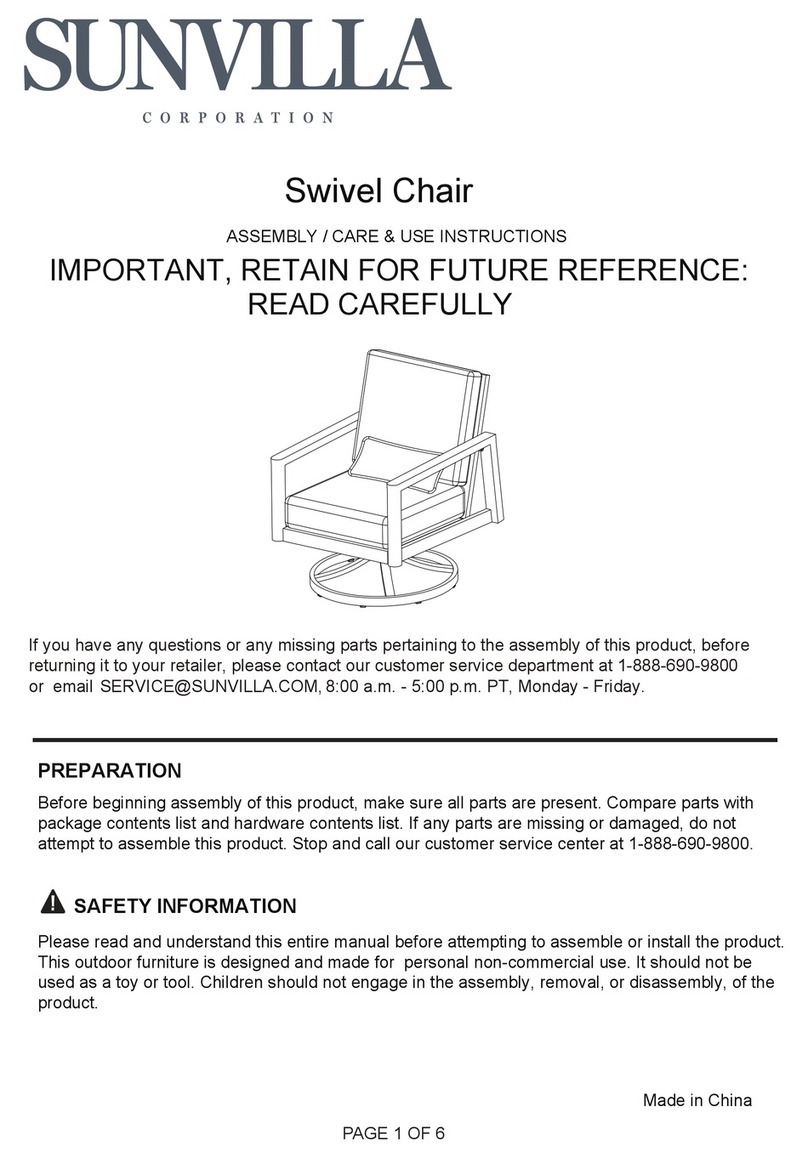 SUNVILLA
CORPORATION

Swivel Chair

ASSEMBLY / CARE & USE INSTRUCTIONS

IMPORTANT, RETAIN FOR FUTURE REFERENCE:
READ CAREFULLY

If you have any questions or any missing parts pertaining to the assembly of this product, before returning it to your retailer, please contact our customer service department at 1-888-690-9800 or email SERVICE@SUNVILLA.COM, 8:00 a.m. - 5:00 p.m. PT, Monday - Friday.

PREPARATION

Before beginning assembly of this product, make sure all parts are present. Compare parts with package contents list and hardware contents list. If any parts are missing or damaged, do not attempt to assemble this product. Stop and call our customer service center at 1-888-690-9800.

SAFETY INFORMATION

Please read and understand this entire manual before attempting to assemble or install the product. This outdoor furniture is designed and made for personal non-commercial use. It should not be used as a toy or tool. Children should not engage in the assembly, removal, or disassembly, of the product.

Made in China

PAGE 1 OF 6